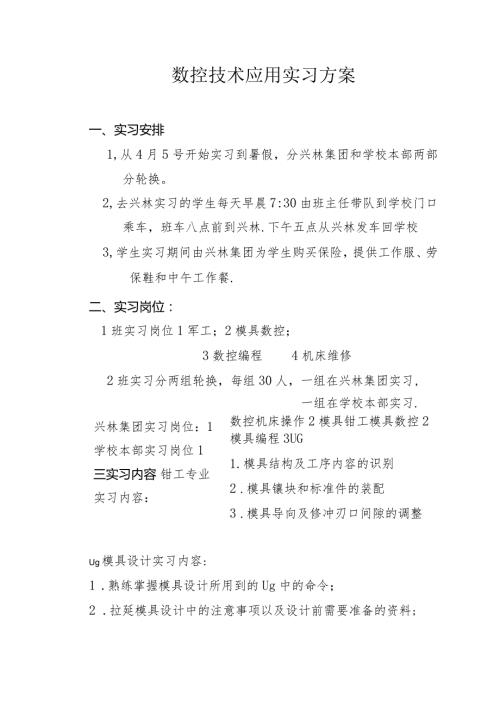 数控技术应用实习方案

一、实习安排

1,从4月5号开始实习到暑假，分兴林集团和学校本部两部分轮换。

2,去兴林实习的学生每天早晨7:30由班主任带队到学校门口乘车，班车八点前到兴林.下午五点从兴林发车回学校

3,学生实习期间由兴林集团为学生购买保险，提供工作服、劳保鞋和中午工作餐.

二、实习岗位：

1班实习岗位1军工；2模具数控；

3数控编程　　4机床维修

2班实习分两组轮换，每组30人，一组在兴林集团实习，

一组在学校本部实习.

兴林集团实习岗位：1

学校本部实习岗位1

三实习内容 钳工专业实习内容：

数控机床操作2模具钳工模具数控2模具编程3UG

1.模具结构及工序内容的识别

2.模具镶块和标准件的装配

3.模具导向及修冲刃口间隙的调整

Ug模具设计实习内容：

1.熟练掌握模具设计所用到的Ug中的命令；

2.拉延模具设计中的注意事项以及设计前需要准备的资料；